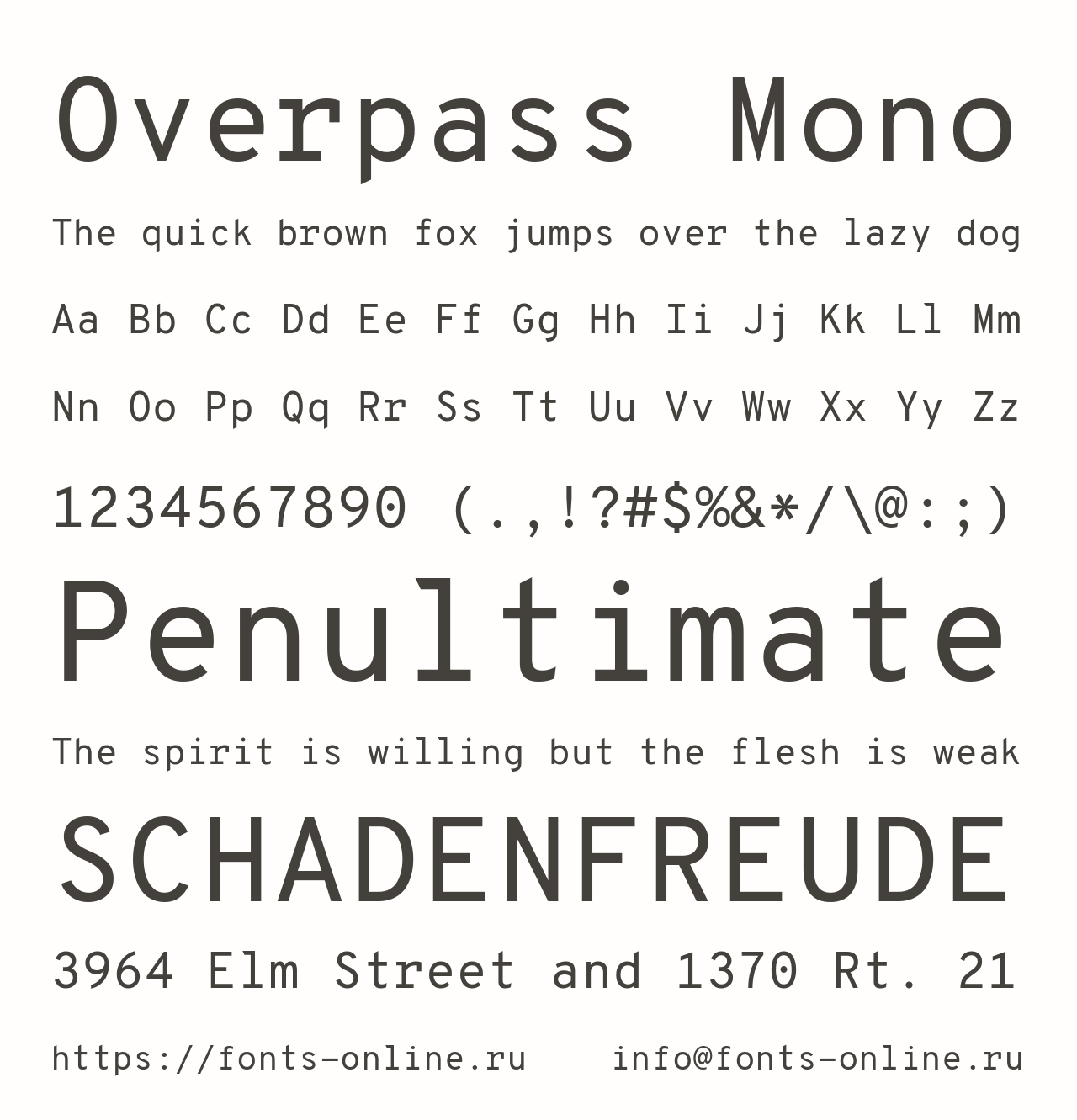 Overpass Mono

The quick brown fox jumps over the lazy dog

Aa Bb Cc Dd Ee Ff Gg Hh Ii Jj Kk Ll Mm

Nn Oo Pp Qq Rr Ss Tt Uu Vv Ww Xx Yy Zz

1234567890 (.,!?#$%&*/\@:;)

Penultimate

The spirit is willing but the flesh is weak

SCHADENFREUDE

3964 Elm Street and 1370 Rt. 21

https://fonts-online.ru info@fonts-online.ru